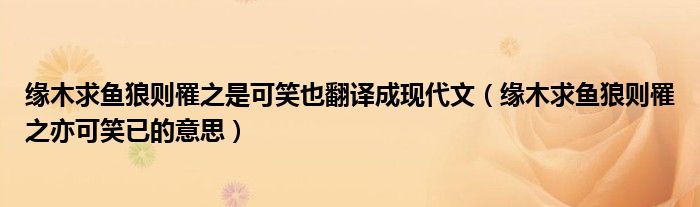 缘木求鱼狼则罹之是可笑也翻译成现代文（缘木求鱼狼则罹之亦可笑已的意思）